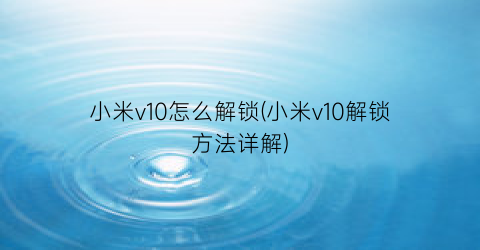 小米v10怎么解锁(小米v10解锁方法详解)